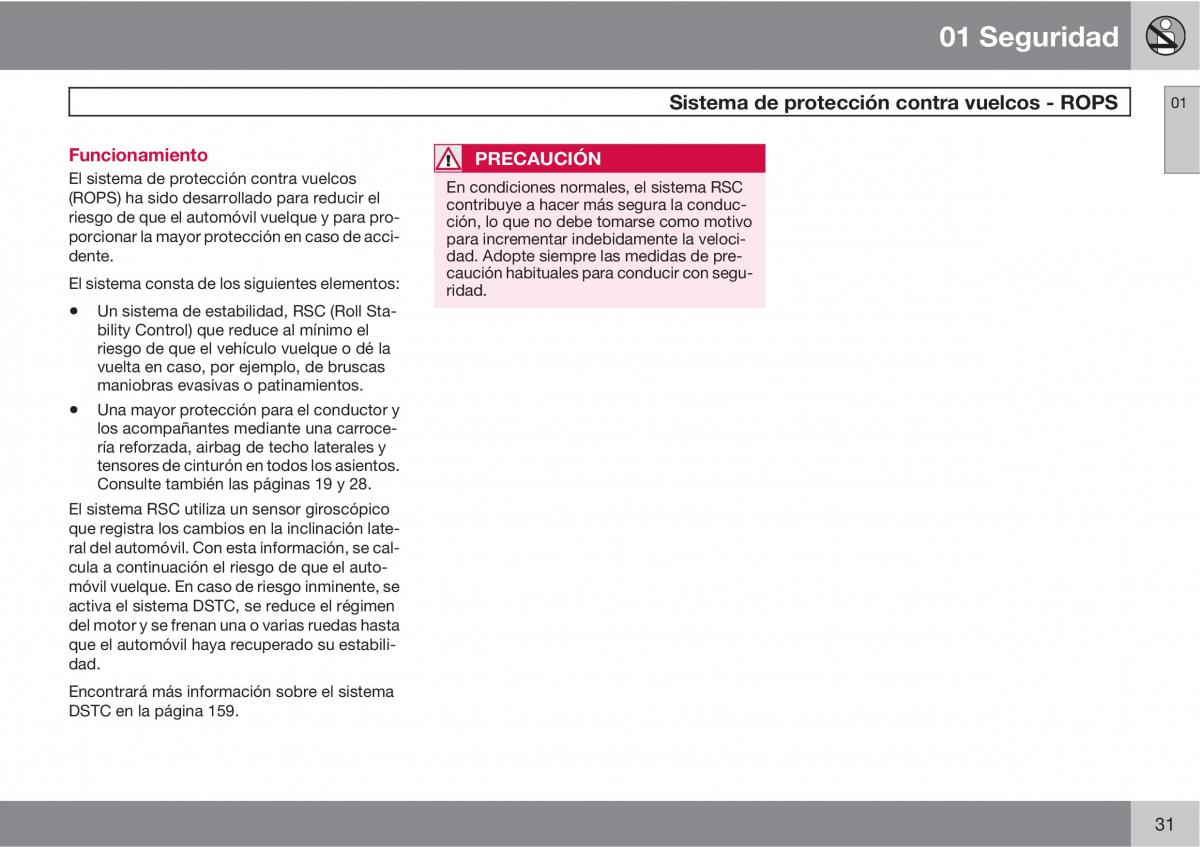 01 Seguridad

Sistema de protección contra vuelcos - ROPS

01

Funcionamiento

El sistema de protección contra vuelcos (ROPS) ha sido desarrollado para reducir el riesgo de que el automóvil vuelque y para proporcionar la mayor protección en caso de accidente.

El sistema consta de los siguientes elementos:

• Un sistema de estabilidad, RSC (Roll Stability Control) que reduce al mínimo el riesgo de que el vehículo vuelque o dé la vuelta en caso, por ejemplo, de bruscas maniobras evasivas o patinamientos.
• Una mayor protección para el conductor y los acompañantes mediante una carrocería reforzada, airbag de techo laterales y tensores de cinturón en todos los asientos. Consulte también las páginas 19 y 28.

El sistema RSC utiliza un sensor giroscópico que registra los cambios en la inclinación lateral del automóvil. Con esta información, se calcula a continuación el riesgo de que el automóvil vuelque. En caso de riesgo inminente, se activa el sistema DSTC, se reduce el régimen del motor y se frenan una o varias ruedas hasta que el automóvil haya recuperado su estabilidad.

Encontrará más información sobre el sistema DSTC en la página 159.

PRECAUCIÓN

En condiciones normales, el sistema RSC contribuye a hacer más segura la conducción, lo que no debe tomarse como motivo para incrementar indebidamente la velocidad. Adopte siempre las medidas de precaución habituales para conducir con seguridad.

31